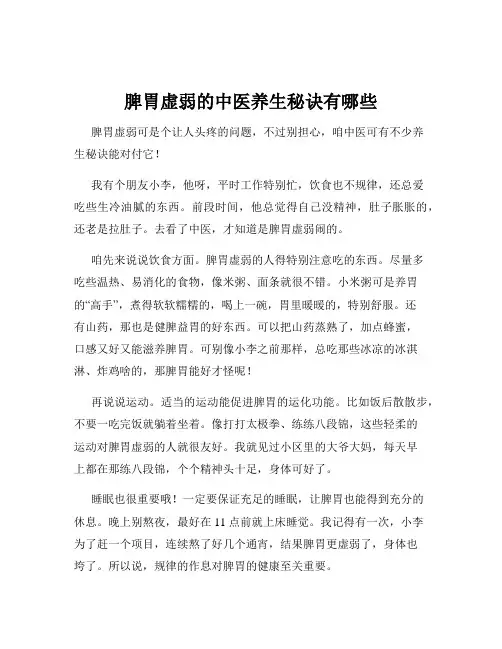 脾胃虚弱的中医养生秘诀有哪些

脾胃虚弱可是个让人头疼的问题，不过别担心，咱中医可有不少养生秘诀能对付它！

我有个朋友小李，他呀，平时工作特别忙，饮食也不规律，还总爱吃些生冷油腻的东西。前段时间，他总觉得自己没精神，肚子胀胀的，还老是拉肚子。去看了中医，才知道是脾胃虚弱闹的。

咱先来说说饮食方面。脾胃虚弱的人得特别注意吃的东西。尽量多吃些温热、易消化的食物，像米粥、面条就很不错。小米粥可是养胃的“高手”，煮得软软糯糯的，喝上一碗，胃里暖暖的，特别舒服。还有山药，那也是健脾益胃的好东西。可以把山药蒸熟了，加点蜂蜜，口感又好又能滋养脾胃。可别像小李之前那样，总吃那些冰凉的冰淇淋、炸鸡啥的，那脾胃能好才怪呢！

再说说运动。适当的运动能促进脾胃的运化功能。比如饭后散散步，不要一吃完饭就躺着坐着。像打打太极拳、练练八段锦，这些轻柔的运动对脾胃虚弱的人就很友好。我就见过小区里的大爷大妈，每天早上都在那练八段锦，个个精神头十足，身体可好了。

睡眠也很重要哦！一定要保证充足的睡眠，让脾胃也能得到充分的休息。晚上别熬夜，最好在 11 点前就上床睡觉。我记得有一次，小李为了赶一个项目，连续熬了好几个通宵，结果脾胃更虚弱了，身体也垮了。所以说，规律的作息对脾胃的健康至关重要。